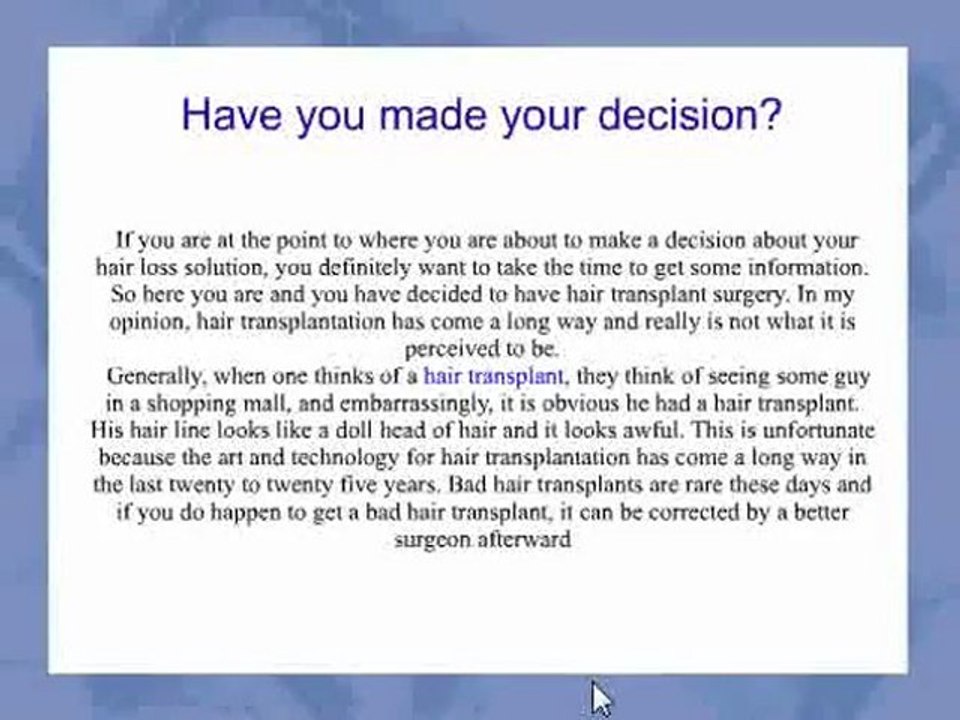 Have you made your decision?

If you are at the point to where you are about to make a decision about your hair loss solution, you definitely want to take the time to get some information. So here you are and you have decided to have hair transplant surgery. In my opinion, hair transplantation has come a long way and really is not what it is perceived to be.

Generally, when one thinks of a hair transplant, they think of seeing some guy in a shopping mall, and embarrassingly, it is obvious he had a hair transplant. His hair line looks like a doll head of hair and it looks awful. This is unfortunate because the art and technology for hair transplantation has come a long way in the last twenty to twenty five years. Bad hair transplants are rare these days and if you do happen to get a bad hair transplant, it can be corrected by a better surgeon afterward